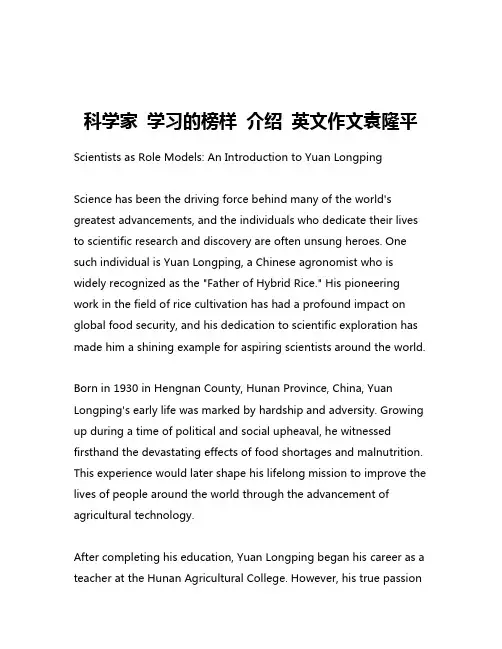 科学家 学习的榜样 介绍 英文作文袁隆平

Scientists as Role Models: An Introduction to Yuan Longping

Science has been the driving force behind many of the world's greatest advancements, and the individuals who dedicate their lives to scientific research and discovery are often unsung heroes. One such individual is Yuan Longping, a Chinese agronomist who is widely recognized as the "Father of Hybrid Rice." His pioneering work in the field of rice cultivation has had a profound impact on global food security, and his dedication to scientific exploration has made him a shining example for aspiring scientists around the world.

Born in 1930 in Hengnan County, Hunan Province, China, Yuan Longping's early life was marked by hardship and adversity. Growing up during a time of political and social upheaval, he witnessed firsthand the devastating effects of food shortages and malnutrition. This experience would later shape his lifelong mission to improve the lives of people around the world through the advancement of agricultural technology.

After completing his education, Yuan Longping began his career as a teacher at the Hunan Agricultural College. However, his true passion